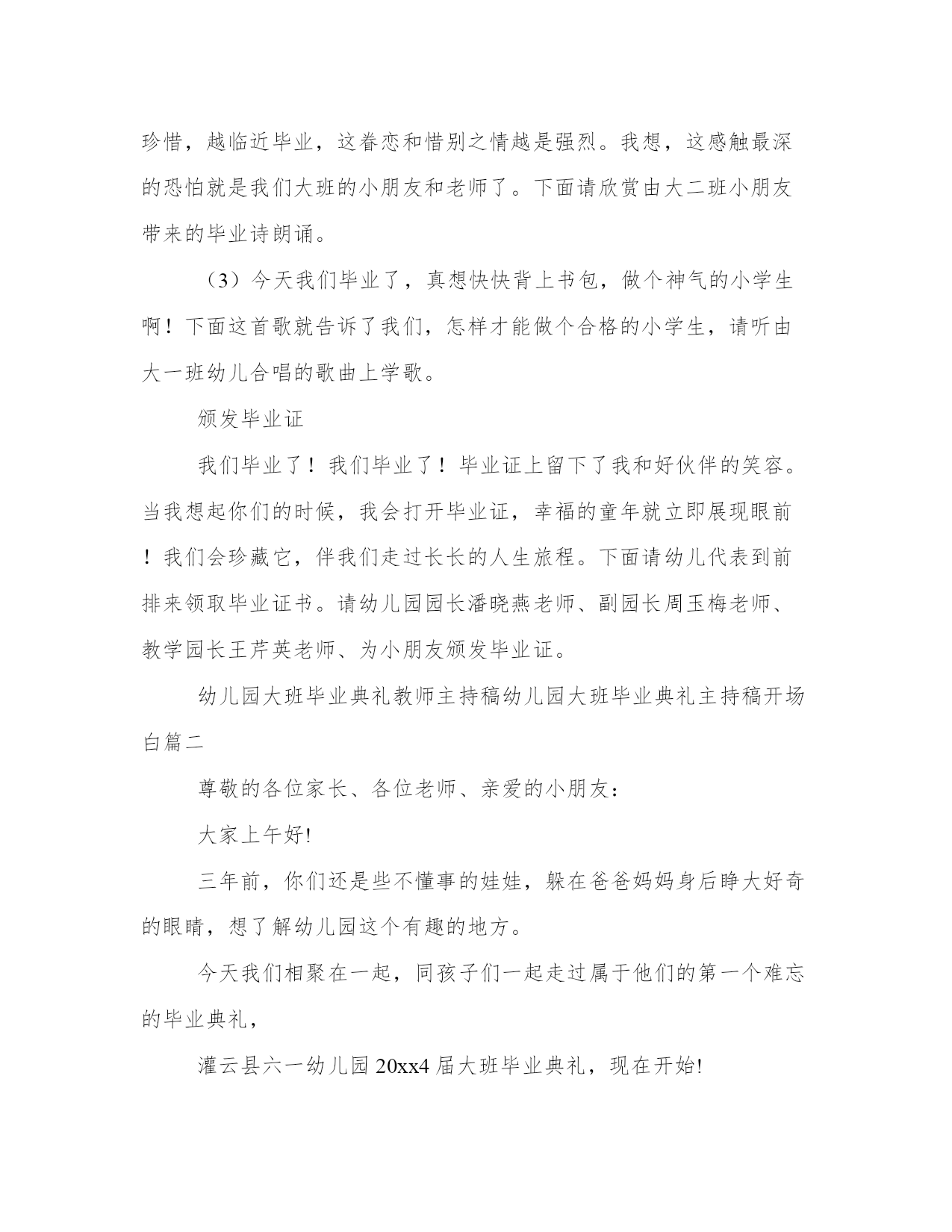 珍惜，越临近毕业，这眷恋和惜别之情越是强烈。我想，这感触最深的恐怕就是我们大班的小朋友和老师了。下面请欣赏由大二班小朋友带来的毕业诗朗诵。

（3）今天我们毕业了，真想快快背上书包，做个神气的小学生啊！下面这首歌就告诉了我们，怎样才能做个合格的小学生，请听由大一班幼儿合唱的歌曲上学歌。

颁发毕业证

我们毕业了！我们毕业了！毕业证上留下了我和好伙伴的笑容。当我想起你们的时候，我会打开毕业证，幸福的童年就立即展现眼前！我们会珍藏它，伴我们走过长长的人生旅程。下面请幼儿代表到前排来领取毕业证书。请幼儿园园长潘晓燕老师、副园长周玉梅老师、教学园长王芹英老师、为小朋友颁发毕业证。

幼儿园大班毕业典礼教师主持稿幼儿园大班毕业典礼主持稿开场白篇二

尊敬的各位家长、各位老师、亲爱的小朋友：

大家上午好!

三年前，你们还是些不懂事的娃娃，躲在爸爸妈妈身后睁大好奇的眼睛，想了解幼儿园这个有趣的地方。

今天我们相聚在一起，同孩子们一起走过属于他们的第一个难忘的毕业典礼，

灌云县六一幼儿园 20xx4 届大班毕业典礼，现在开始!